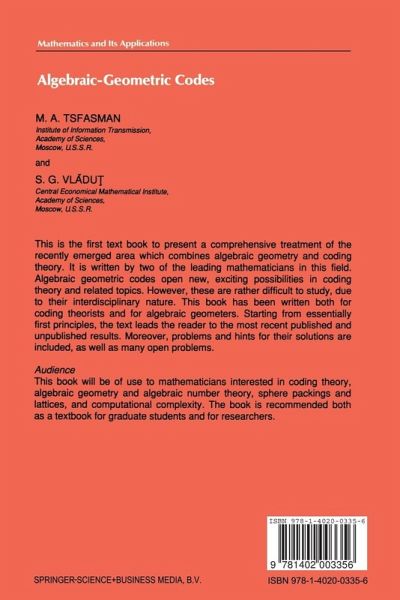 Mathematics and Its Applications

Algebraic-Geometric Codes

M. A. TSFASMAN
Institute of Information Transmission, Academy of Sciences, Moscow, U.S.S.R.

and

S. G. VLĂDUŢ
Central Economical Mathematical Institute, Academy of Sciences, Moscow, U.S.S.R.

This is the first text book to present a comprehensive treatment of the recently emerged area which combines algebraic geometry and coding theory. It is written by two of the leading mathematicians in this field. Algebraic geometric codes open new, exciting possibilities in coding theory and related topics. However, these are rather difficult to study, due to their interdisciplinary nature. This book has been written both for coding theorists and for algebraic geometers. Starting from essentially first principles, the text leads the reader to the most recent published and unpublished results. Moreover, problems and hints for their solutions are included, as well as many open problems.

Audience
This book will be of use to mathematicians interested in coding theory, algebraic geometry and algebraic number theory, sphere packings and lattices, and computational complexity. The book is recommended both as a textbook for graduate students and for researchers.

ISBN 978-1-4020-0335-6

9 781402 003356

SPRINGER-SCIENCE+BUSINESS MEDIA, B.V.

ISBN 978-1-4020-0335-6